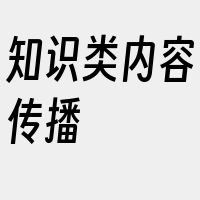 知识类内容传播